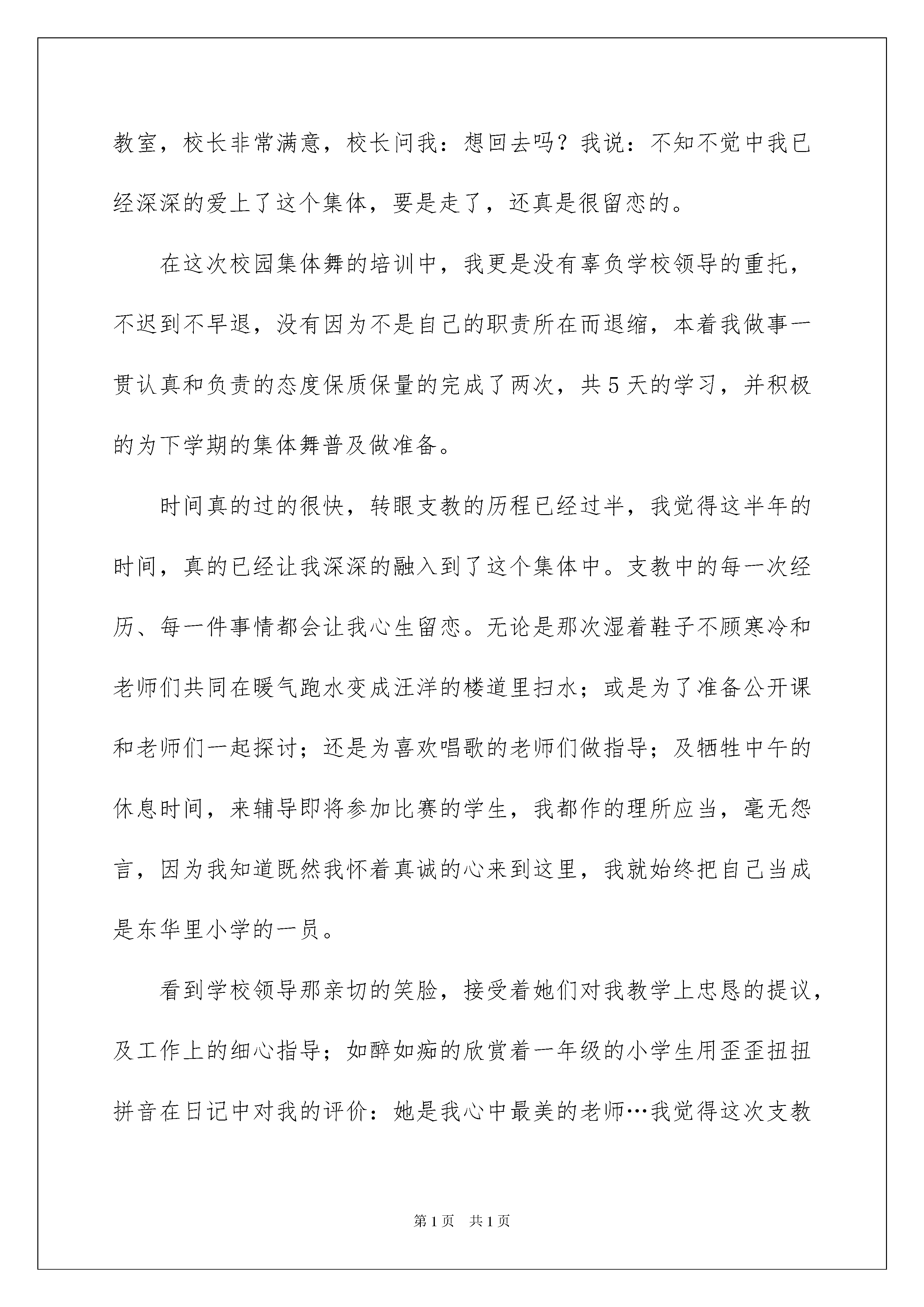 教室，校长非常满意，校长问我：想回去吗？我说：不知不觉中我已经深深的爱上了这个集体，要是走了，还真是很留恋的。

在这次校园集体舞的培训中，我更是没有辜负学校领导的重托，不迟到不早退，没有因为不是自己的职责所在而退缩，本着我做事一贯认真和负责的态度保质保量的完成了两次，共5天的学习，并积极的为下学期的集体舞普及做准备。

时间真的过的很快，转眼支教的历程已经过半，我觉得这半年的时间，真的已经让我深深的融入到了这个集体中。支教中的每一次经历、每一件事情都会让我心生留恋。无论是那次湿着鞋子不顾寒冷和老师们共同在暖气跑水变成汪洋的楼道里扫水；或是为了准备公开课和老师们一起探讨；还是为喜欢唱歌的老师们做指导；及牺牲中午的休息时间，来辅导即将参加比赛的学生，我都作的理所应当，毫无怨言，因为我知道既然我怀着真诚的心来到这里，我就始终把自己当成是东华里小学的一员。

看到学校领导那亲切的笑脸，接受着她们对我教学上忠恳的提议，及工作上的细心指导；如醉如痴的欣赏着一年级的小学生用歪歪扭扭拼音在日记中对我的评价：她是我心中最美的老师…我觉得这次支教

第1页 共1页